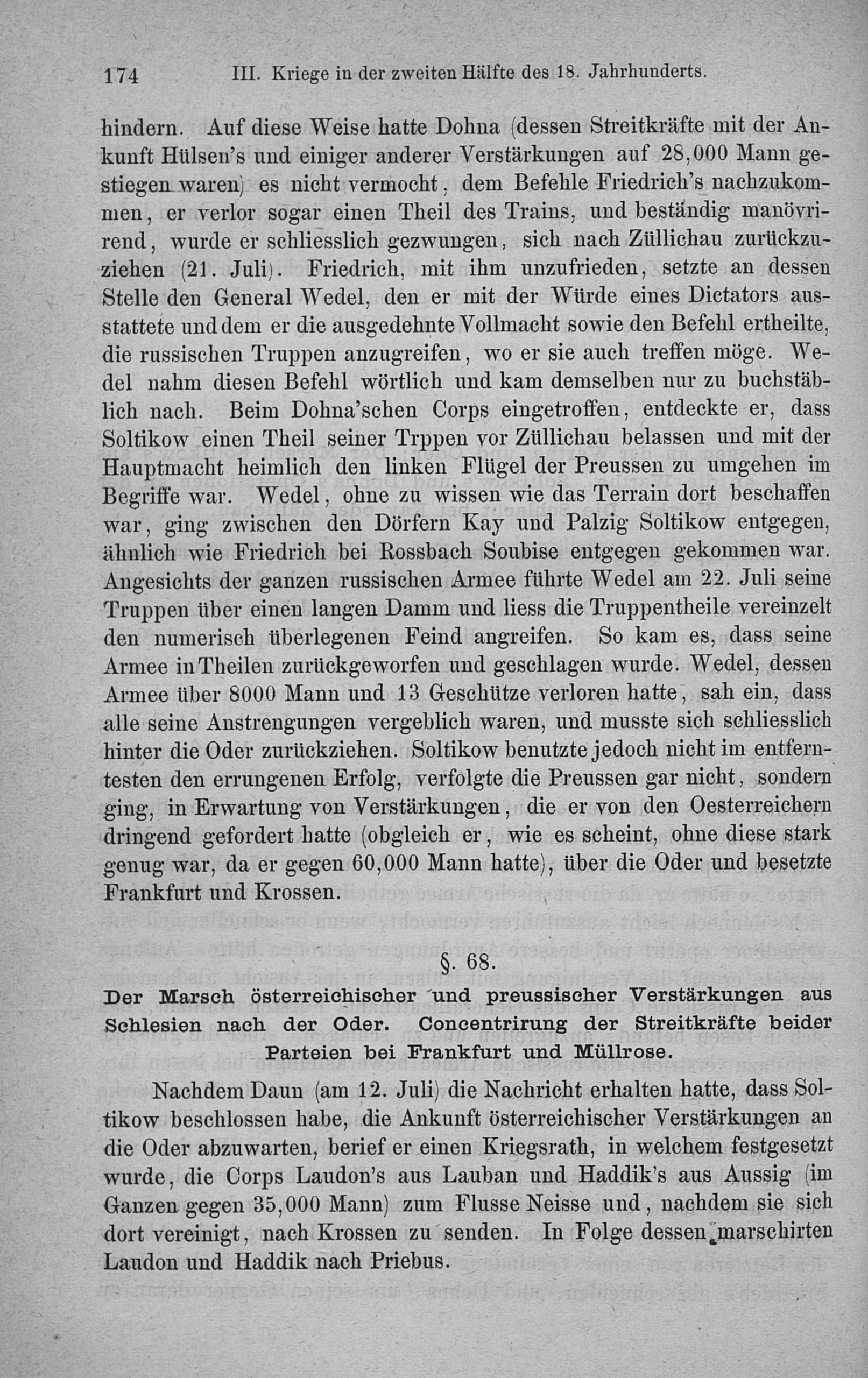 174 III. Kriege in der zweiten Hälfte des 18. Jahrhunderts.

hindern. Auf diese Weise hatte Dohna (dessen Streitkräfte mit der Ankunft Hülsen's und einiger anderer Verstärkungen auf 28,000 Mann gestiegen waren) es nicht vermocht, dem Befehle Friedrich's nachzukommen, er verlor sogar einen Theil des Trains, und beständig manövrirend, wurde er schliesslich gezwungen, sich nach Züllichau zurückzuziehen (21. Juli). Friedrich, mit ihm unzufrieden, setzte an dessen Stelle den General Wedel, den er mit der Würde eines Dictators ausstattete und dem er die ausgedehnte Vollmacht sowie den Befehl ertheilte, die russischen Truppen anzugreifen, wo er sie auch treffen möge. Wedel nahm diesen Befehl wörtlich und kam demselben nur zu buchstäblich nach. Beim Dohna'schen Corps eingetroffen, entdeckte er, dass Soltikow einen Theil seiner Trppen vor Züllichau belassen und mit der Hauptmacht heimlich den linken Flügel der Preussen zu umgehen im Begriffe war. Wedel, ohne zu wissen wie das Terrain dort beschaffen war, ging zwischen den Dörfern Kay und Palzig Soltikow entgegen, ähnlich wie Friedrich bei Rossbach Soubise entgegen gekommen war. Angesichts der ganzen russischen Armee führte Wedel am 22. Juli seine Truppen über einen langen Damm und liess die Truppentheile vereinzelt den numerisch überlegenen Feind angreifen. So kam es, dass seine Armee in Theilen zurückgeworfen und geschlagen wurde. Wedel, dessen Armee über 8000 Mann und 13 Geschütze verloren hatte, sah ein, dass alle seine Anstrengungen vergeblich waren, und musste sich schliesslich hinter die Oder zurückziehen. Soltikow benutzte jedoch nicht im entferntesten den errungenen Erfolg, verfolgte die Preussen gar nicht, sondern ging, in Erwartung von Verstärkungen, die er von den Oesterreichern dringend gefordert hatte (obgleich er, wie es scheint, ohne diese stark genug war, da er gegen 60,000 Mann hatte), über die Oder und besetzte Frankfurt und Krossen.

§. 68.

Der Marsch österreichischer und preussischer Verstärkungen aus Schlesien nach der Oder. Concentrirung der Streitkräfte beider Parteien bei Frankfurt und Müllrose.

Nachdem Daun (am 12. Juli) die Nachricht erhalten hatte, dass Soltikow beschlossen habe, die Ankunft österreichischer Verstärkungen an die Oder abzuwarten, berief er einen Kriegsrath, in welchem festgesetzt wurde, die Corps Laudon's aus Lauban und Haddik's aus Aussig (im Ganzen gegen 35,000 Mann) zum Flusse Neisse und, nachdem sie sich dort vereinigt, nach Krossen zu senden. In Folge dessen marschirten Laudon und Haddik nach Priebus.